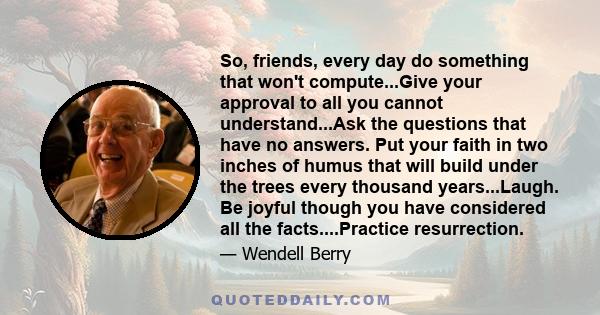 So, friends, every day do something that won't compute...Give your approval to all you cannot understand...Ask the questions that have no answers. Put your faith in two inches of humus that will build under the trees every thousand years...Laugh. Be joyful though you have considered all the facts....Practice resurrection.

— Wendell Berry

QUOTEDDAILY.COM